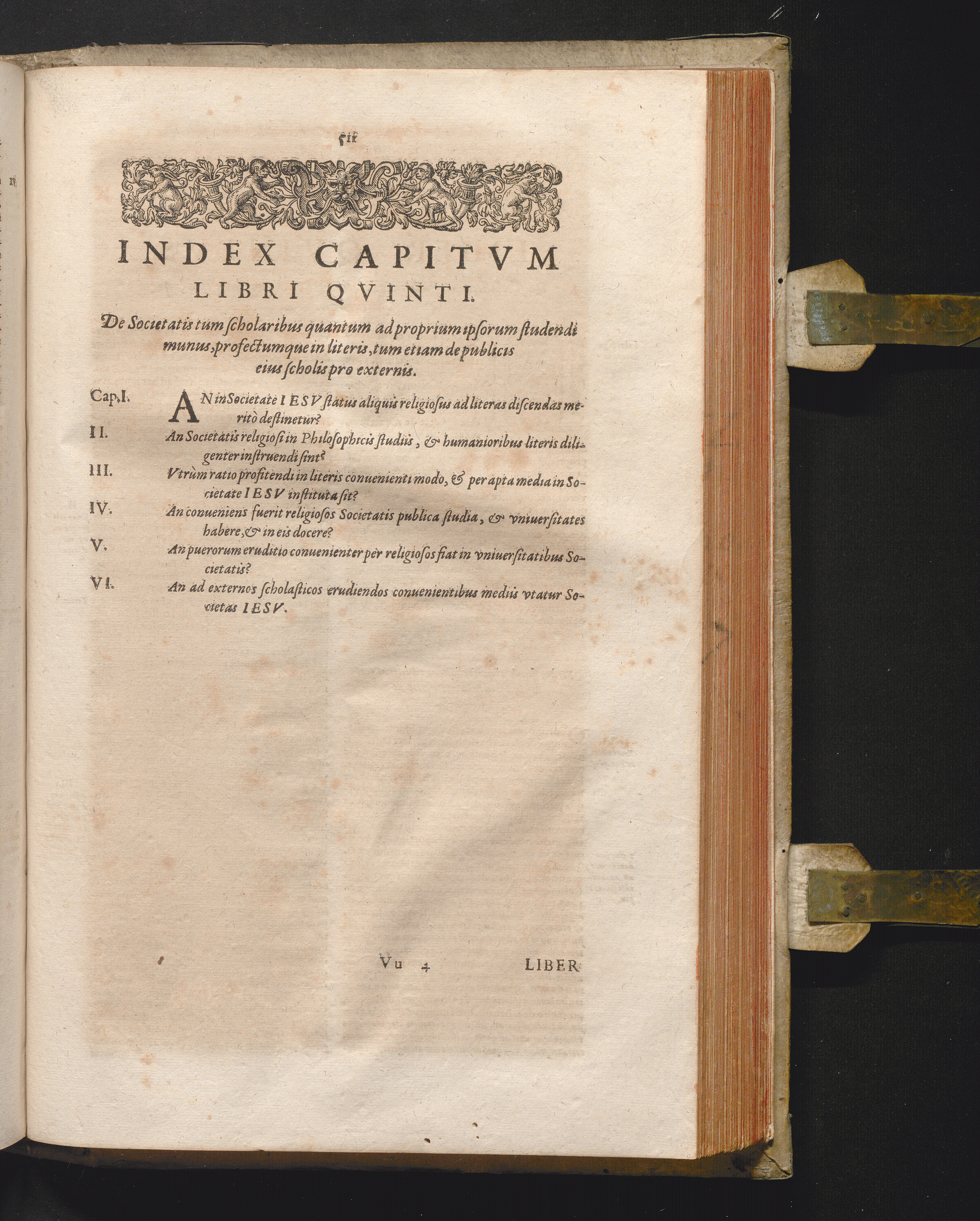 511

INDEX CAPITVM
LIBRI QVINTI.

De Societatis tum scholaribus quantum ad proprium ipsorum studendi munus, profectumque in literis, tum etiam de publicis eius scholis pro externis.

Cap.I. AN in Societate IESV status aliquis religiosus ad literas discendas meritò destinetur?

II. An Societatis religiosi in Philosophicis studiis, & humanioribus literis diligenter instruendi sint?

III. Vtrùm ratio profitendi in literis conuenienti modo, & per apta media in Societate IESV instituta sit?

IV. An conueniens fuerit religiosos Societatis publica studia, & vniuersitates habere, & in eis docere?

V. An puerorum eruditio conuenienter per religiosos fiat in vniuersitatibus Societatis?

VI. An ad externos scholasticos erudiendos conuenientibus mediis vtatur Societas IESV.

Vu 4 LIBER